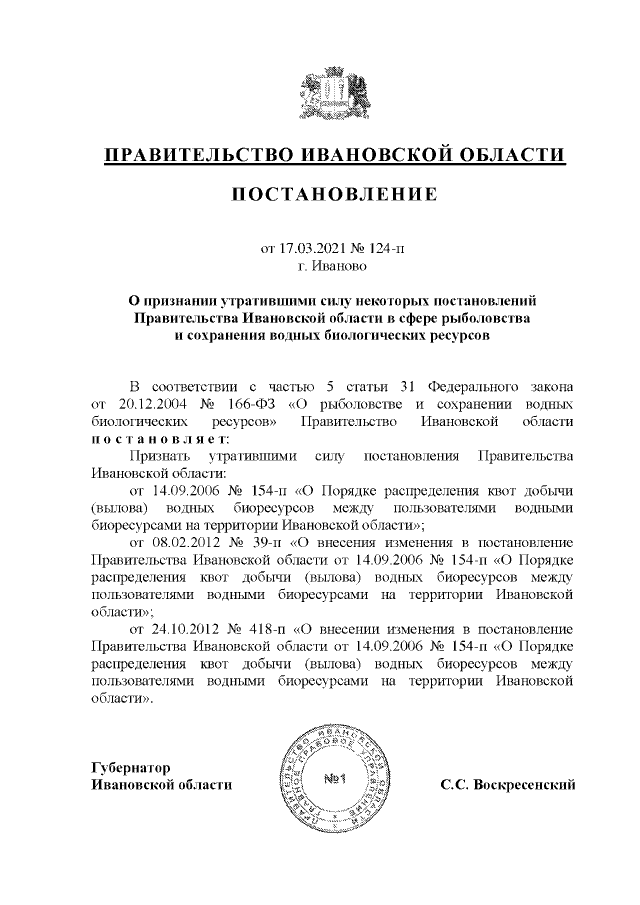 ПРАВИТЕЛЬСТВО ИВАНОВСКОЙ ОБЛАСТИ

ПОСТАНОВЛЕНИЕ

от 17.03.2021 № 124-п
г. Иваново

О признании утратившими силу некоторых постановлений Правительства Ивановской области в сфере рыболовства и сохранения водных биологических ресурсов

В соответствии с частью 5 статьи 31 Федерального закона от 20.12.2004 № 166-ФЗ «О рыболовстве и сохранении водных биологических ресурсов» Правительство Ивановской области постановляет:

Признать утратившими силу постановления Правительства Ивановской области:

от 14.09.2006 № 154-п «О Порядке распределения квот добычи (вылова) водных биоресурсов между пользователями водными биоресурсами на территории Ивановской области»;

от 08.02.2012 № 39-п «О внесения изменения в постановление Правительства Ивановской области от 14.09.2006 № 154-п «О Порядке распределения квот добычи (вылова) водных биоресурсов между пользователями водными биоресурсами на территории Ивановской области»;

от 24.10.2012 № 418-п «О внесении изменения в постановление Правительства Ивановской области от 14.09.2006 № 154-п «О Порядке распределения квот добычи (вылова) водных биоресурсов между пользователями водными биоресурсами на территории Ивановской области».

Губернатор
Ивановской области

ПРАВИТЕЛЬСТВО ИВАНОВСКОЙ ОБЛАСТИ ПРАВОВОЕ УПРАВЛЕНИЕ
№1

С.С. Воскресенский